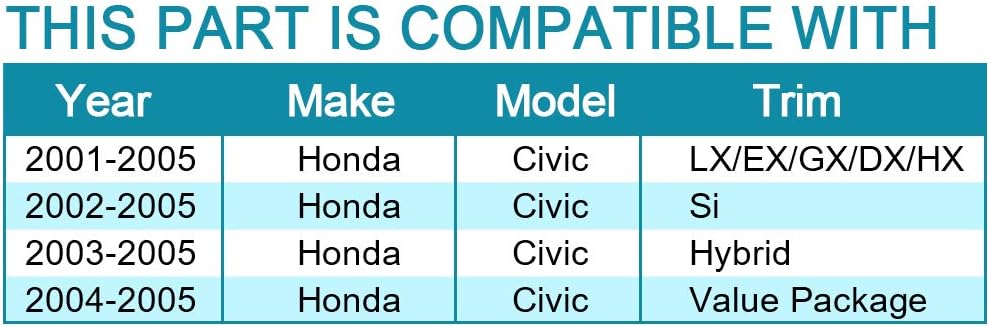 THIS PART IS COMPATIBLE WITH

| Year | Make | Model | Trim |
|---|---|---|---|
| 2001-2005 | Honda | Civic | LX/EX/GX/DX/HX |
| 2002-2005 | Honda | Civic | Si |
| 2003-2005 | Honda | Civic | Hybrid |
| 2004-2005 | Honda | Civic | Value Package |